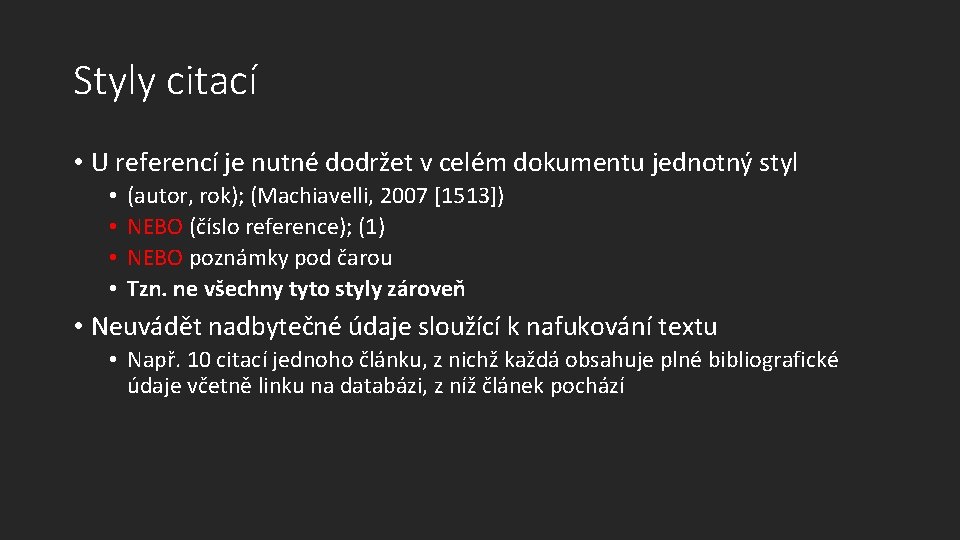 Styly citací

• U referencí je nutné dodržet v celém dokumentu jednotný styl

• (autor, rok); (Machiavelli, 2007 [1513])
• NEBO (číslo reference); (1)
• NEBO poznámky pod čarou
• Tzn. ne všechny tyto styly zároveň

• Neuvádět nadbytečné údaje sloužící k nafukování textu

• Např. 10 citací jednoho článku, z nichž každá obsahuje plné bibliografické údaje včetně linku na databázi, z níž článek pochází